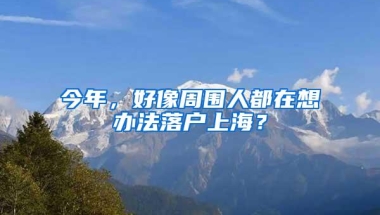 今年，好像周围人都在想办法落户上海？